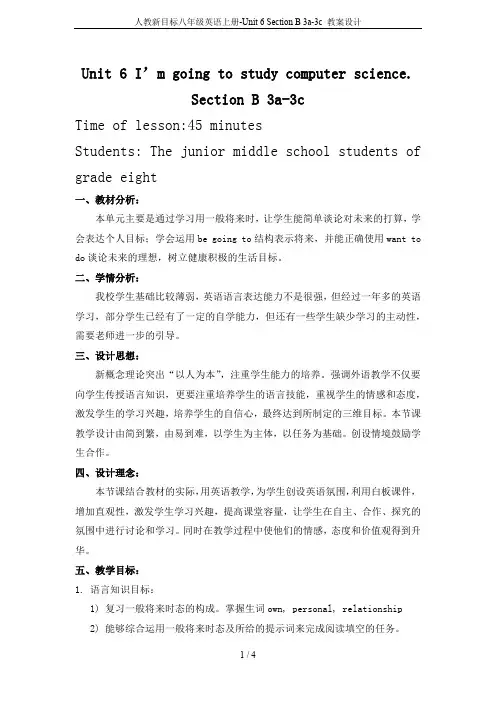 人教新目标八年级英语上册-Unit 6 Section B 3a-3c 教案设计

Unit 6 I' m going to study computer science.

Section B 3a-3c

Time of lesson:45 minutes

Students: The junior middle school students of grade eight

一、教材分析：

本单元主要是通过学习用一般将来时，让学生能简单谈论对未来的打算，学会表达个人目标；学会运用 be going to 结构表示将来，并能正确使用 want to do 谈论未来的理想，树立健康积极的生活目标。

二、学情分析：

我校学生基础比较薄弱，英语语言表达能力不是很强，但经过一年多的英语学习，部分学生已经有了一定的自学能力，但还有一些学生缺少学习的主动性，需要老师进一步的引导。

三、设计思想：

新概念理论突出“以人为本”，注重学生能力的培养。强调外语教学不仅要向学生传授语言知识，更要注重培养学生的语言技能，重视学生的情感和态度，激发学生的学习兴趣，培养学生的自信心，最终达到所制定的三维目标。本节课教学设计由简到繁，由易到难，以学生为主体，以任务为基础。创设情境鼓励学生合作。

四、设计理念：

本节课结合教材的实际，用英语教学，为学生创设英语氛围，利用白板课件，增加直观性，激发学生学习兴趣，提高课堂容量，让学生在自主、合作、探究的氛围中进行讨论和学习。同时在教学过程中使他们的情感，态度和价值观得到升华。

五、教学目标：

1. 语言知识目标：

1) 复习一般将来时态的构成。掌握生词 own, personal, relationship

2) 能够综合运用一般将来时态及所给的提示词来完成阅读填空的任务。

1 / 4